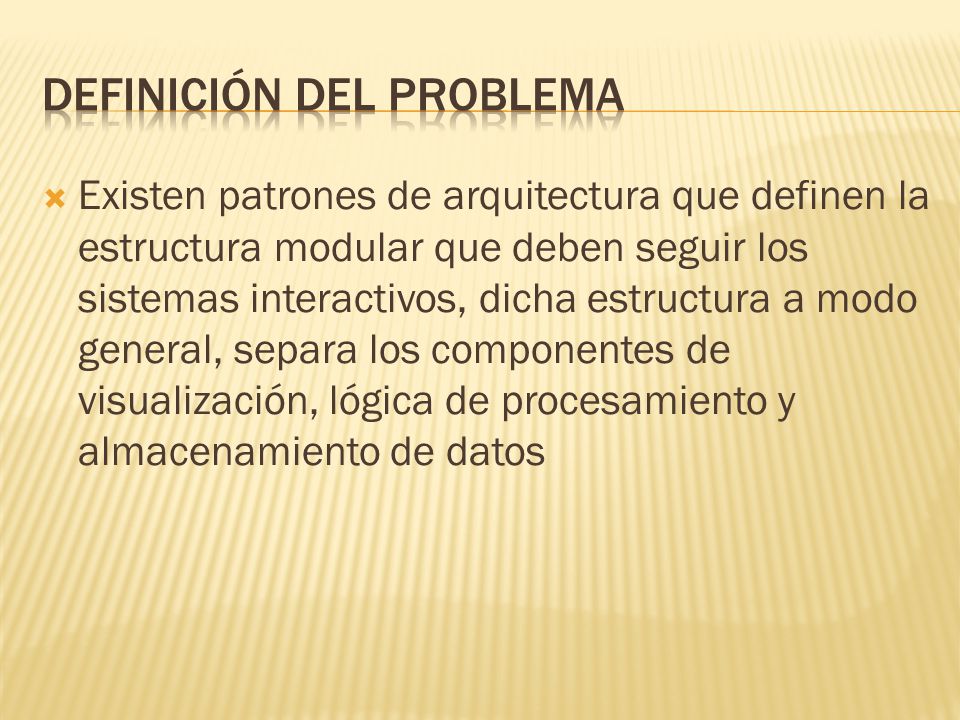 DEFINICIÓN DEL PROBLEMA

Existen patrones de arquitectura que definen la estructura modular que deben seguir los sistemas interactivos, dicha estructura a modo general, separa los componentes de visualización, lógica de procesamiento y almacenamiento de datos